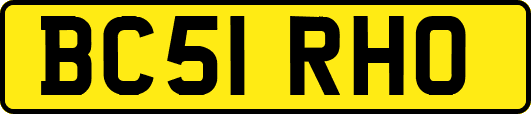 BC51 RHO